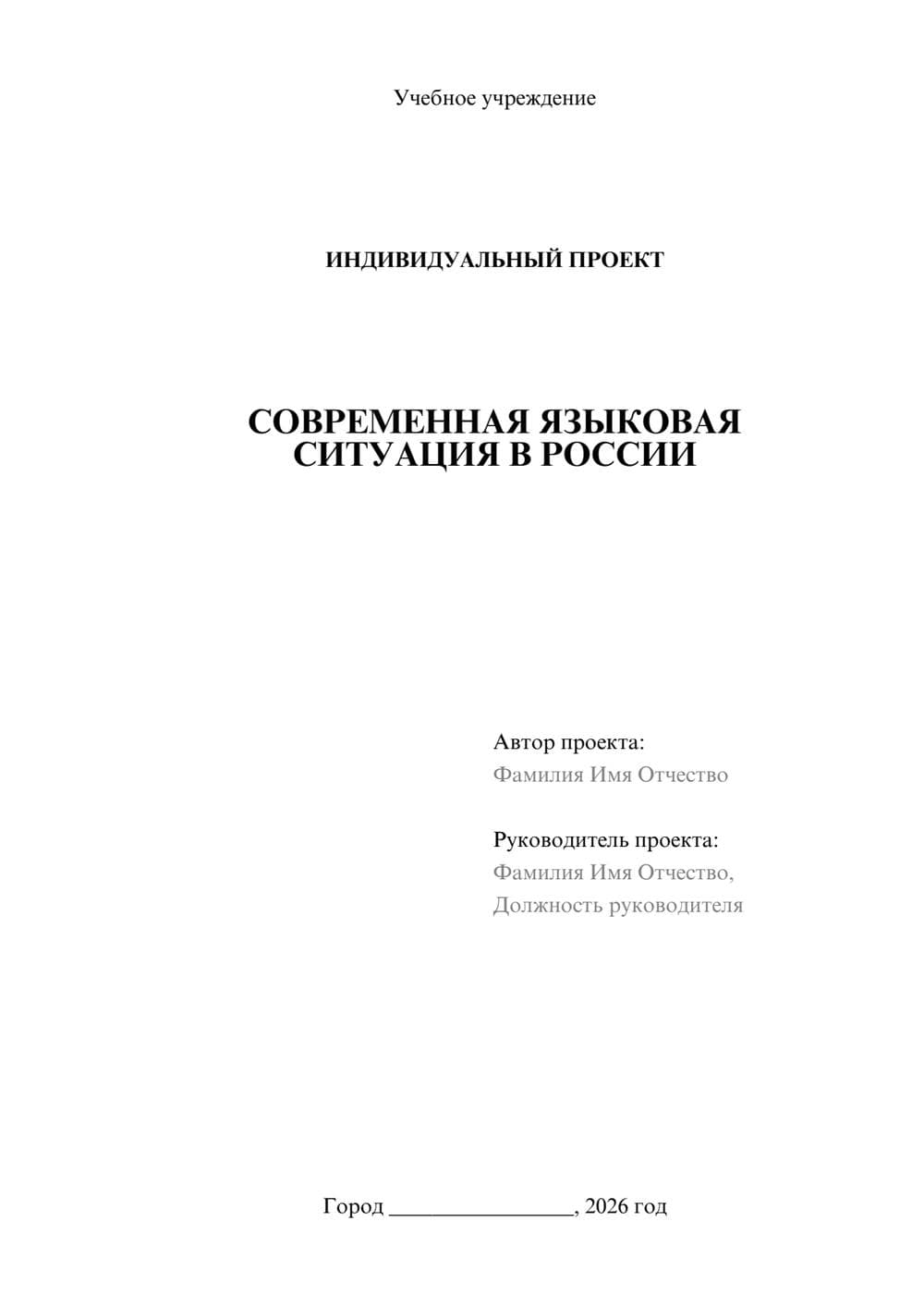 Учебное учреждение

ИНДИВИДУАЛЬНЫЙ ПРОЕКТ

СОВРЕМЕННАЯ ЯЗЫКОВАЯ СИТУАЦИЯ В РОССИИ

Автор проекта:
Фамилия Имя Отчество

Руководитель проекта:
Фамилия Имя Отчество,
Должность руководителя

Город ________________, 2026 год